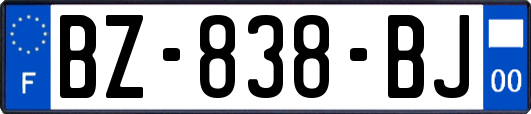 F
BZ-838-BJ
00